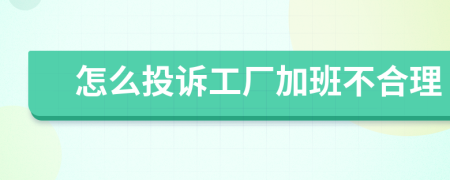 怎么投诉工厂加班不合理